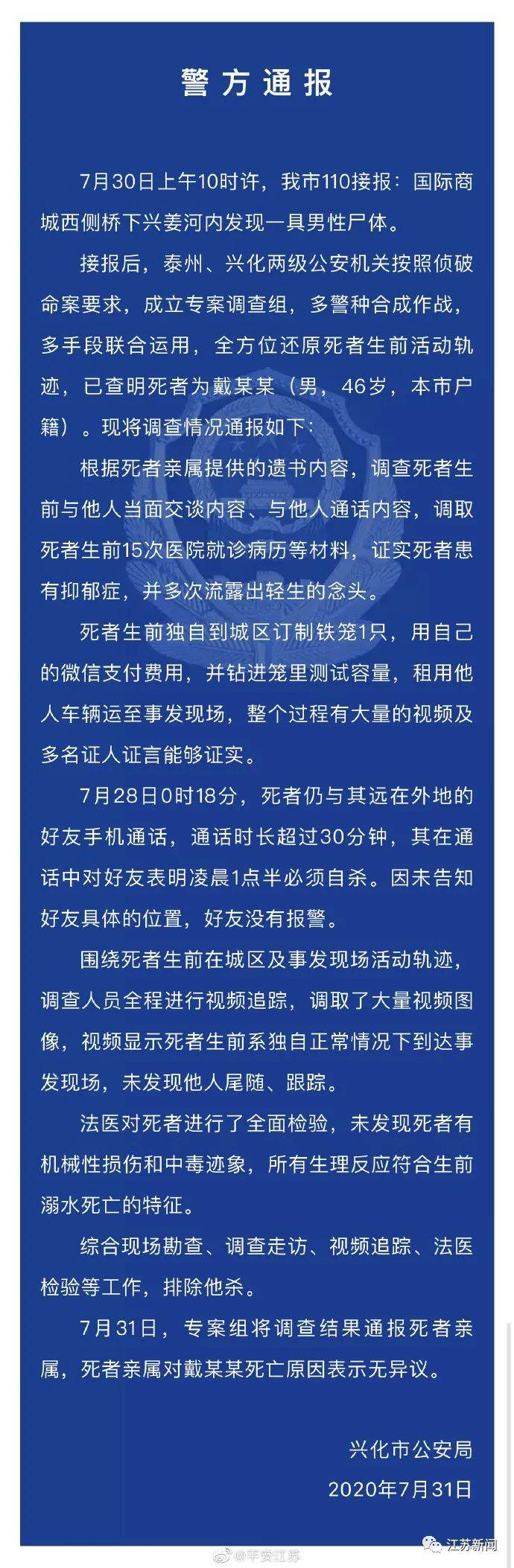 警方通报

7月30日上午10时许，我市110接报：国际商城西侧桥下兴姜河内发现一具男性尸体。

接报后，泰州、兴化两级公安机关按照侦破命案要求，成立专案调查组，多警种合成作战，多手段联合运用，全方位还原死者生前活动轨迹，已查明死者为戴某某（男，46岁，本市户籍）。现将调查情况通报如下：

根据死者亲属提供的遗书内容，调查死者生前与他人当面交谈内容、与他人通话内容，调取死者生前15次医院就诊病历等材料，证实死者患有抑郁症，并多次流露出轻生的念头。

死者生前独自到城区订制铁笼1只，用自己的微信支付费用，并钻进笼里测试容量，租用他人车辆运至事发现场，整个过程有大量的视频及多名证人证言能够证实。

7月28日0时18分，死者仍与其远在外地的好友手机通话，通话时长超过30分钟，其在通话中对好友表明凌晨1点半必须自杀。因未告知好友具体的位置，好友没有报警。

围绕死者生前在城区及事发现场活动轨迹，调查人员全程进行视频追踪，调取了大量视频图像，视频显示死者生前系独自正常情况下到达事发现场，未发现他人尾随、跟踪。

法医对死者进行了全面检验，未发现死者有机械性损伤和中毒迹象，所有生理反应符合生前溺水死亡的特征。

综合现场勘查、调查走访、视频追踪、法医检验等工作，排除他杀。

7月31日，专案组将调查结果通报死者亲属，死者亲属对戴某某死亡原因表示无异议。

兴化市公安局
2020年7月31日

@平安江苏
江苏新闻